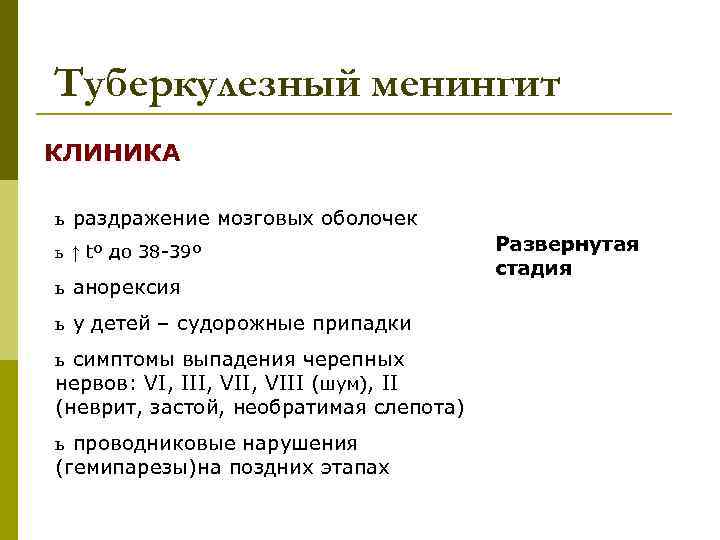 Туберкулезный менингит

КЛИНИКА

ь раздражение мозговых оболочек

ь ↑ tº до 38-39º

ь анорексия

ь у детей – судорожные припадки

ь симптомы выпадения черепных нервов: VI, III, VII, VIII (шум), II (неврит, застой, необратимая слепота)

ь проводниковые нарушения (гемипарезы)на поздних этапах

Развернутая стадия